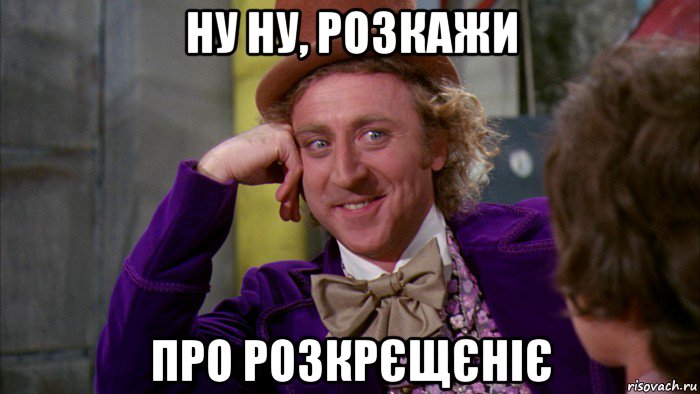 НУ НУ, РОЗКАЖИ

ПРО РОЗКРЄЩЄНІЄ

risovach.ru